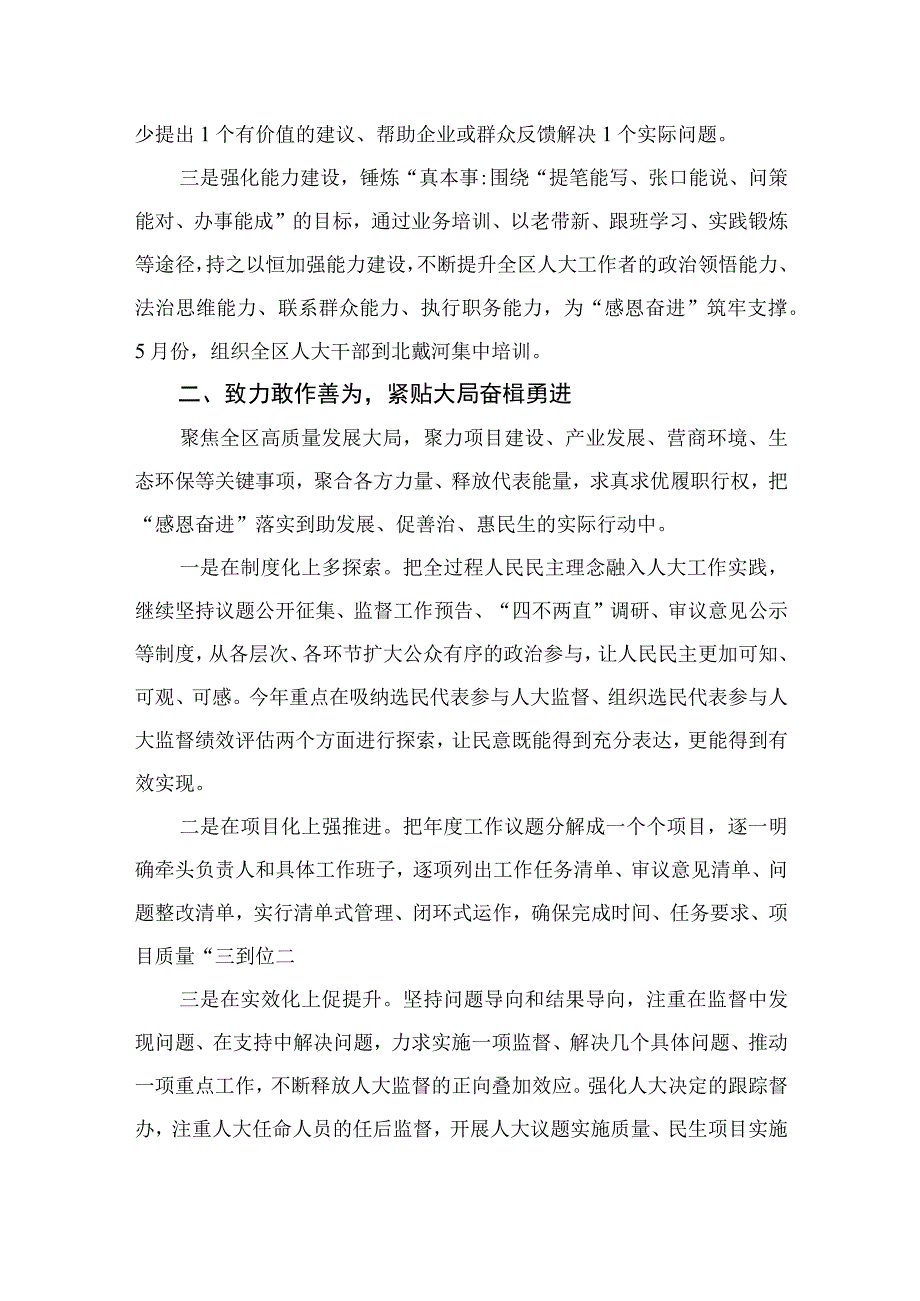 少提出1个有价值的建议、帮助企业或群众反馈解决1个实际问题。

三是强化能力建设，锤炼“真本事:围绕“提笔能写、张口能说、问策能对、办事能成”的目标，通过业务培训、以老带新、跟班学习、实践锻炼等途径，持之以恒加强能力建设，不断提升全区人大工作者的政治领悟能力、法治思维能力、联系群众能力、执行职务能力，为“感恩奋进”筑牢支撑。5月份，组织全区人大干部到北戴河集中培训。

二、致力敢作善为，紧贴大局奋楫勇进

聚焦全区高质量发展大局，聚力项目建设、产业发展、营商环境、生态环保等关键事项，聚合各方力量、释放代表能量，求真求优履职行权，把“感恩奋进”落实到助发展、促善治、惠民生的实际行动中。

一是在制度化上多探索。把全过程人民民主理念融入人大工作实践，继续坚持议题公开征集、监督工作预告、“四不两直”调研、审议意见公示等制度，从各层次、各环节扩大公众有序的政治参与，让人民民主更加可知、可观、可感。今年重点在吸纳选民代表参与人大监督、组织选民代表参与人大监督绩效评估两个方面进行探索，让民意既能得到充分表达，更能得到有效实现。

二是在项目化上强推进。把年度工作议题分解成一个个项目，逐一明确牵头负责人和具体工作班子，逐项列出工作任务清单、审议意见清单、问题整改清单，实行清单式管理、闭环式运作，确保完成时间、任务要求、项目质量“三到位二

三是在实效化上促提升。坚持问题导向和结果导向，注重在监督中发现问题、在支持中解决问题，力求实施一项监督、解决几个具体问题、推动一项重点工作，不断释放人大监督的正向叠加效应。强化人大决定的跟踪督办，注重人大任命人员的任后监督，开展人大议题实施质量、民生项目实施